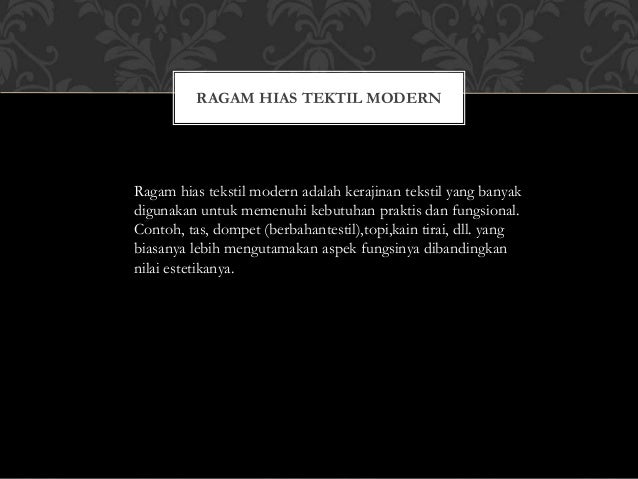 RAGAM HIAS TEKTIL MODERN

Ragam hias tekstil modern adalah kerajinan tekstil yang banyak digunakan untuk memenuhi kebutuhan praktis dan fungsional. Contoh, tas, dompet (berbahantestil),topi,kain tirai, dll. yang biasanya lebih mengutamakan aspek fungsinya dibandingkan nilai estetikanya.